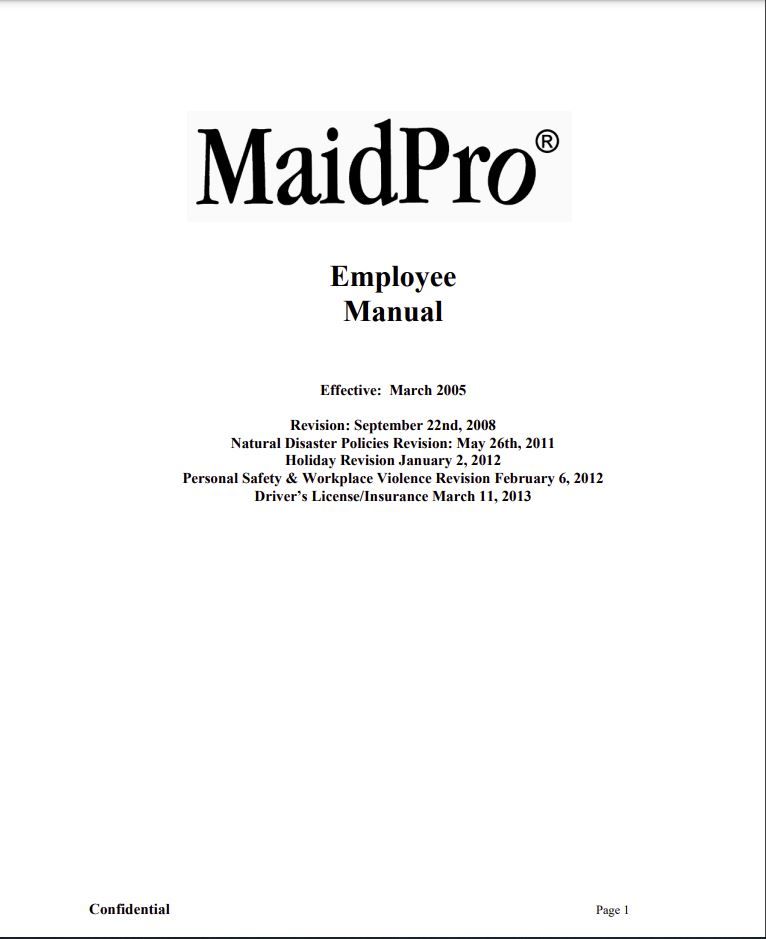 MaidPro®

Employee
Manual

Effective: March 2005

Revision: September 22nd, 2008
Natural Disaster Policies Revision: May 26th, 2011
Holiday Revision January 2, 2012
Personal Safety & Workplace Violence Revision February 6, 2012
Driver's License/Insurance March 11, 2013

Confidential

Page 1